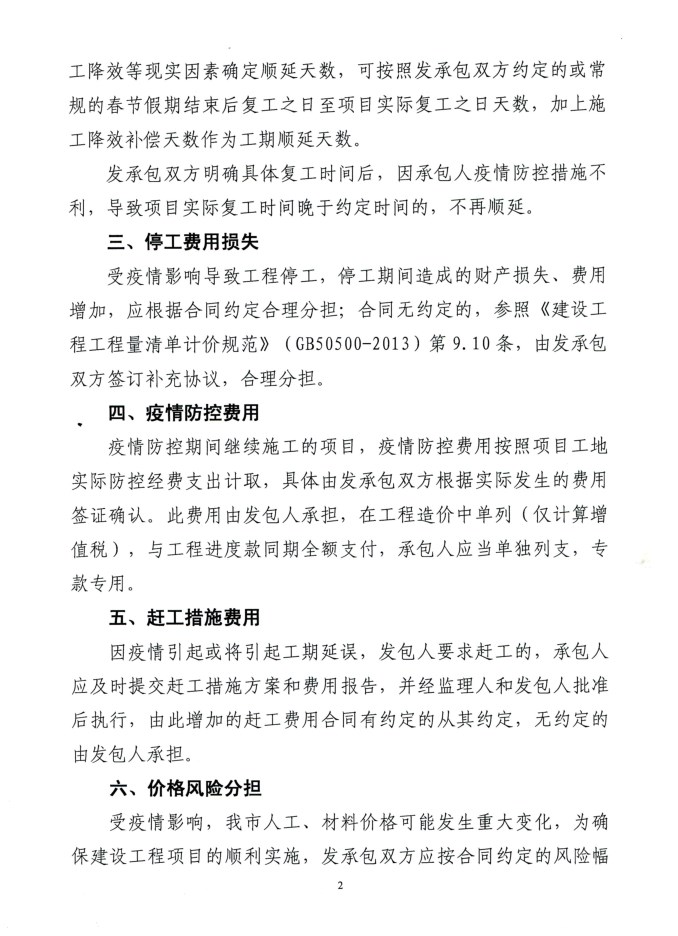 工降效等现实因素确定顺延天数，可按照发承包双方约定的或常规的春节假期结束后复工之日至项目实际复工之日天数，加上施工降效补偿天数作为工期顺延天数。

发承包双方明确具体复工时间后，因承包人疫情防控措施不利，导致项目实际复工时间晚于约定时间的，不再顺延。

三、停工费用损失

受疫情影响导致工程停工，停工期间造成的财产损失、费用增加，应根据合同约定合理分担；合同无约定的，参照《建设工程工程量清单计价规范》（GB50500-2013）第9.10条，由发承包双方签订补充协议，合理分担。

四、疫情防控费用

疫情防控期间继续施工的项目，疫情防控费用按照项目工地实际防控经费支出计取，具体由发承包双方根据实际发生的费用签证确认。此费用由发包人承担，在工程造价中单列（仅计算增值税），与工程进度款同期全额支付，承包人应当单独列支，专款专用。

五、赶工措施费用

因疫情引起或将引起工期延误，发包人要求赶工的，承包人应及时提交赶工措施方案和费用报告，并经监理人和发包人批准后执行，由此增加的赶工费用合同有约定的从其约定，无约定的由发包人承担。

六、价格风险分担

受疫情影响，我市人工、材料价格可能发生重大变化，为确保建设工程项目的顺利实施，发承包双方应按合同约定的风险幅

2